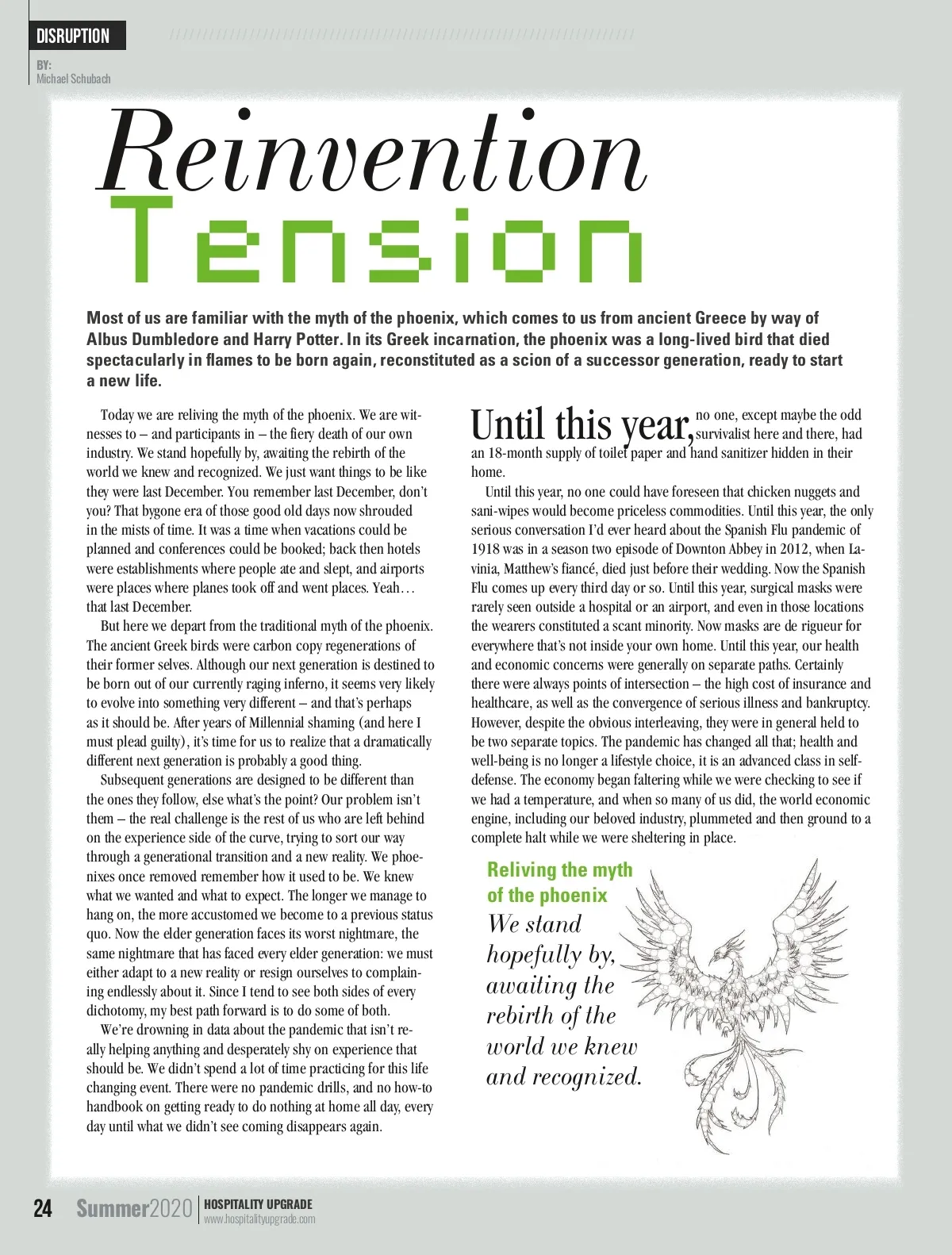 DISRUPTION

BY:
Michael Schubach

Reinvention
Tension

Most of us are familiar with the myth of the phoenix, which comes to us from ancient Greece by way of Albus Dumbledore and Harry Potter. In its Greek incarnation, the phoenix was a long-lived bird that died spectacularly in flames to be born again, reconstituted as a scion of a successor generation, ready to start a new life.

Today we are reliving the myth of the phoenix. We are witnesses to – and participants in – the fiery death of our own industry. We stand hopefully by, awaiting the rebirth of the world we knew and recognized. We just want things to be like they were last December. You remember last December, don't you? That bygone era of those good old days now shrouded in the mists of time. It was a time when vacations could be planned and conferences could be booked; back then hotels were establishments where people ate and slept, and airports were places where planes took off and went places. Yeah… that last December.

But here we depart from the traditional myth of the phoenix. The ancient Greek birds were carbon copy regenerations of their former selves. Although our next generation is destined to be born out of our currently raging inferno, it seems very likely to evolve into something very different – and that's perhaps as it should be. After years of Millennial shaming (and here I must plead guilty), it's time for us to realize that a dramatically different next generation is probably a good thing.

Subsequent generations are designed to be different than the ones they follow, else what's the point? Our problem isn't them – the real challenge is the rest of us who are left behind on the experience side of the curve, trying to sort our way through a generational transition and a new reality. We phoenixes once removed remember how it used to be. We knew what we wanted and what to expect. The longer we manage to hang on, the more accustomed we become to a previous status quo. Now the elder generation faces its worst nightmare, the same nightmare that has faced every elder generation: we must either adapt to a new reality or resign ourselves to complaining endlessly about it. Since I tend to see both sides of every dichotomy, my best path forward is to do some of both.

We're drowning in data about the pandemic that isn't really helping anything and desperately shy on experience that should be. We didn't spend a lot of time practicing for this life changing event. There were no pandemic drills, and no how-to handbook on getting ready to do nothing at home all day, every day until what we didn't see coming disappears again.

Until this year, no one, except maybe the odd survivalist here and there, had an 18-month supply of toilet paper and hand sanitizer hidden in their home.

Until this year, no one could have foreseen that chicken nuggets and sani-wipes would become priceless commodities. Until this year, the only serious conversation I'd ever heard about the Spanish Flu pandemic of 1918 was in a season two episode of Downton Abbey in 2012, when Lavinia, Matthew's fiancé, died just before their wedding. Now the Spanish Flu comes up every third day or so. Until this year, surgical masks were rarely seen outside a hospital or an airport, and even in those locations the wearers constituted a scant minority. Now masks are de rigueur for everywhere that's not inside your own home. Until this year, our health and economic concerns were generally on separate paths. Certainly there were always points of intersection – the high cost of insurance and healthcare, as well as the convergence of serious illness and bankruptcy. However, despite the obvious interleaving, they were in general held to be two separate topics. The pandemic has changed all that; health and well-being is no longer a lifestyle choice, it is an advanced class in self-defense. The economy began faltering while we were checking to see if we had a temperature, and when so many of us did, the world economic engine, including our beloved industry, plummeted and then ground to a complete halt while we were sheltering in place.

Reliving the myth of the phoenix
We stand hopefully by, awaiting the rebirth of the world we knew and recognized.

24 Summer2020 HOSPITALITY UPGRADE
www.hospitalityupgrade.com